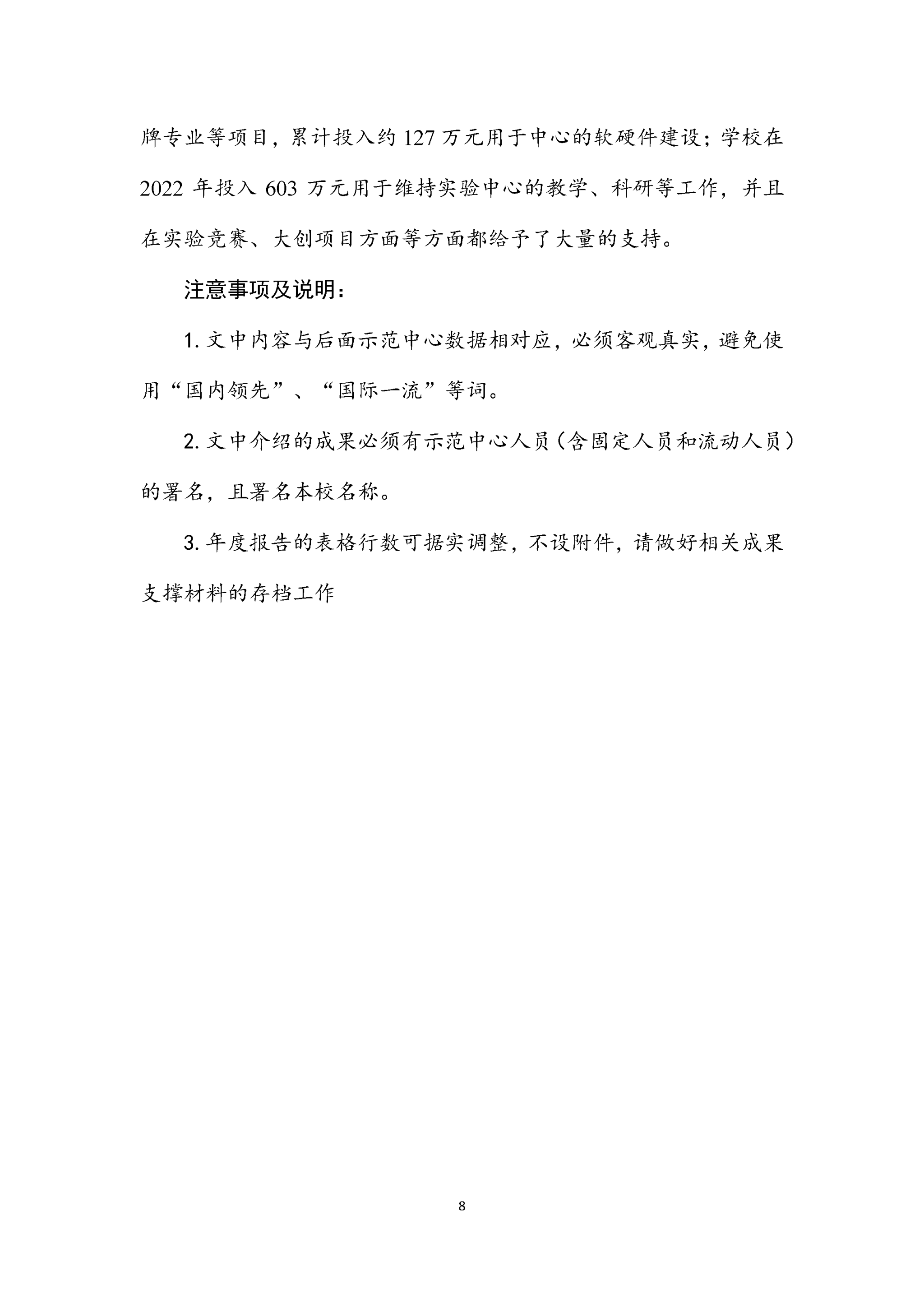 牌专业等项目，累计投入约 127 万元用于中心的软硬件建设；学校在 2022 年投入 603 万元用于维持实验中心的教学、科研等工作，并且在实验竞赛、大创项目方面等方面都给予了大量的支持。

注意事项及说明：

1. 文中内容与后面示范中心数据相对应，必须客观真实，避免使用“国内领先”、“国际一流”等词。

2. 文中介绍的成果必须有示范中心人员（含固定人员和流动人员）的署名，且署名本校名称。

3. 年度报告的表格行数可据实调整，不设附件，请做好相关成果支撑材料的存档工作

8